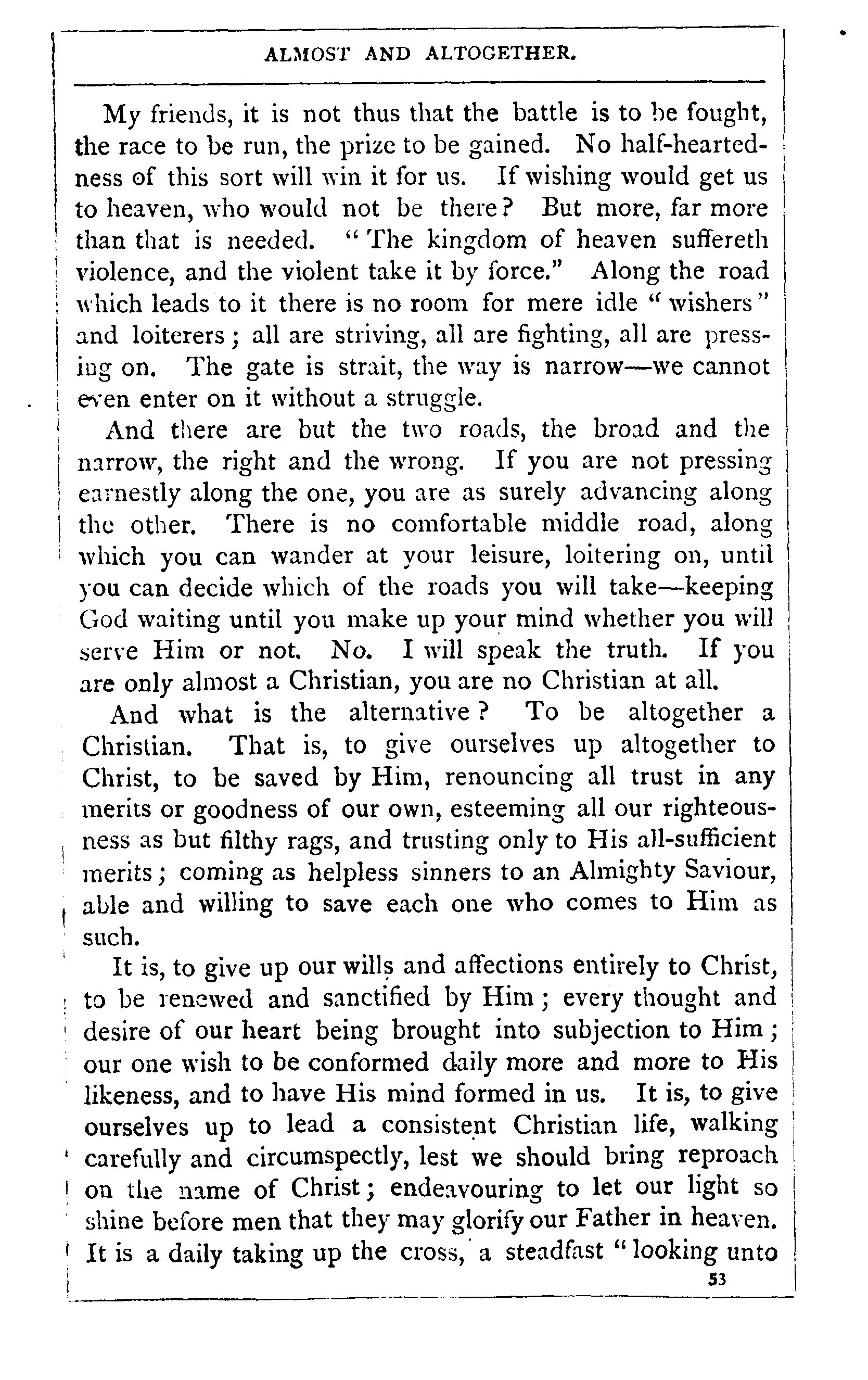 ALMOST AND ALTOGETHER.

My friends, it is not thus that the battle is to be fought, the race to be run, the prize to be gained. No half-heartedness of this sort will win it for us. If wishing would get us to heaven, who would not be there? But more, far more than that is needed. "The kingdom of heaven suffereth violence, and the violent take it by force." Along the road which leads to it there is no room for mere idle "wishers" and loiterers; all are striving, all are fighting, all are pressing on. The gate is strait, the way is narrow—we cannot even enter on it without a struggle.

And there are but the two roads, the broad and the narrow, the right and the wrong. If you are not pressing earnestly along the one, you are as surely advancing along the other. There is no comfortable middle road, along which you can wander at your leisure, loitering on, until you can decide which of the roads you will take—keeping God waiting until you make up your mind whether you will serve Him or not. No. I will speak the truth. If you are only almost a Christian, you are no Christian at all.

And what is the alternative? To be altogether a Christian. That is, to give ourselves up altogether to Christ, to be saved by Him, renouncing all trust in any merits or goodness of our own, esteeming all our righteousness as but filthy rags, and trusting only to His all-sufficient merits; coming as helpless sinners to an Almighty Saviour, able and willing to save each one who comes to Him as such.

It is, to give up our wills and affections entirely to Christ, to be renewed and sanctified by Him; every thought and desire of our heart being brought into subjection to Him; our one wish to be conformed daily more and more to His likeness, and to have His mind formed in us. It is, to give ourselves up to lead a consistent Christian life, walking carefully and circumspectly, lest we should bring reproach on the name of Christ; endeavouring to let our light so shine before men that they may glorify our Father in heaven. It is a daily taking up the cross, a steadfast "looking unto

53